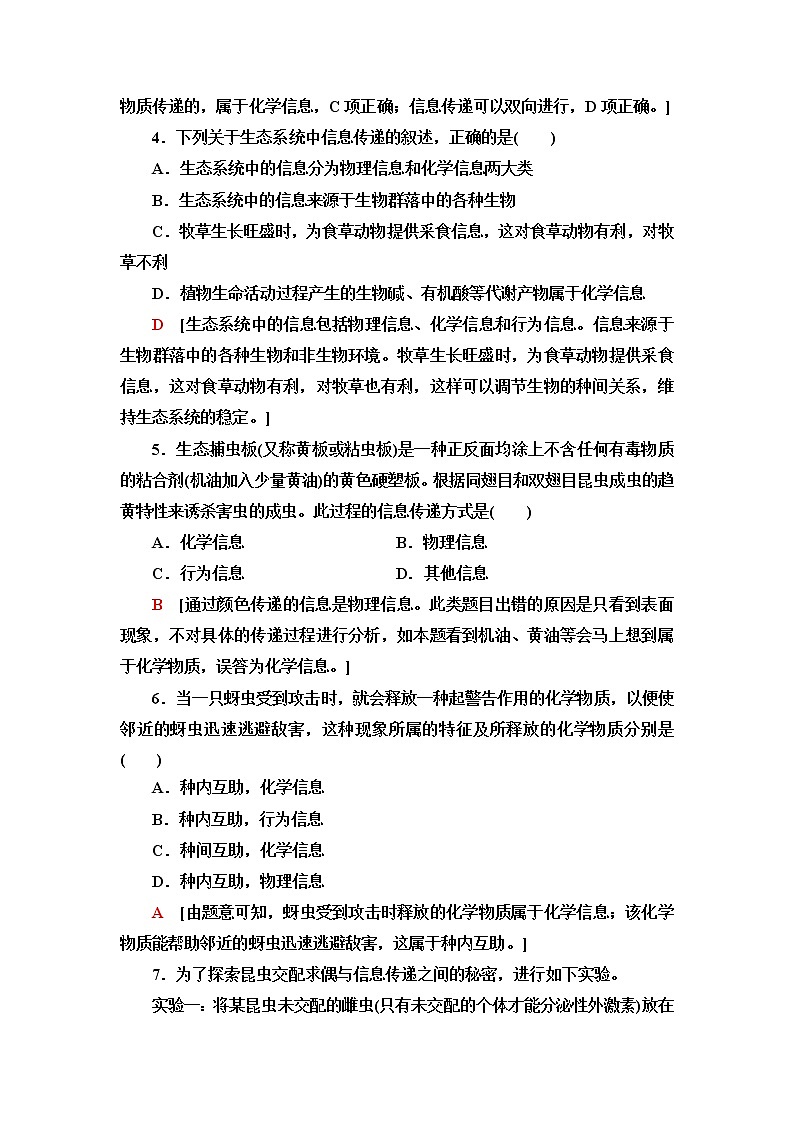 物质传递的，属于化学信息，C项正确；信息传递可以双向进行，D项正确。]

4．下列关于生态系统中信息传递的叙述，正确的是(　　)

A．生态系统中的信息分为物理信息和化学信息两大类

B．生态系统中的信息来源于生物群落中的各种生物

C．牧草生长旺盛时，为食草动物提供采食信息，这对食草动物有利，对牧草不利

D．植物生命活动过程产生的生物碱、有机酸等代谢产物属于化学信息

D　[生态系统中的信息包括物理信息、化学信息和行为信息。信息来源于生物群落中的各种生物和非生物环境。牧草生长旺盛时，为食草动物提供采食信息，这对食草动物有利，对牧草也有利，这样可以调节生物的种间关系，维持生态系统的稳定。]

5．生态捕虫板(又称黄板或粘虫板)是一种正反面均涂上不含任何有毒物质的粘合剂(机油加入少量黄油)的黄色硬塑板。根据同翅目和双翅目昆虫成虫的趋黄特性来诱杀害虫的成虫。此过程的信息传递方式是(　　)

A．化学信息　　　　B．物理信息

C．行为信息　　　　D．其他信息

B　[通过颜色传递的信息是物理信息。此类题目出错的原因是只看到表面现象，不对具体的传递过程进行分析，如本题看到机油、黄油等会马上想到属于化学物质，误答为化学信息。]

6．当一只蚜虫受到攻击时，就会释放一种起警告作用的化学物质，以便使邻近的蚜虫迅速逃避敌害，这种现象所属的特征及所释放的化学物质分别是(　　)

A．种内互助，化学信息

B．种内互助，行为信息

C．种间互助，化学信息

D．种内互助，物理信息

A　[由题意可知，蚜虫受到攻击时释放的化学物质属于化学信息；该化学物质能帮助邻近的蚜虫迅速逃避敌害，这属于种内互助。]

7．为了探索昆虫交配求偶与信息传递之间的秘密，进行如下实验。

实验一：将某昆虫未交配的雌虫(只有未交配的个体才能分泌性外激素)放在